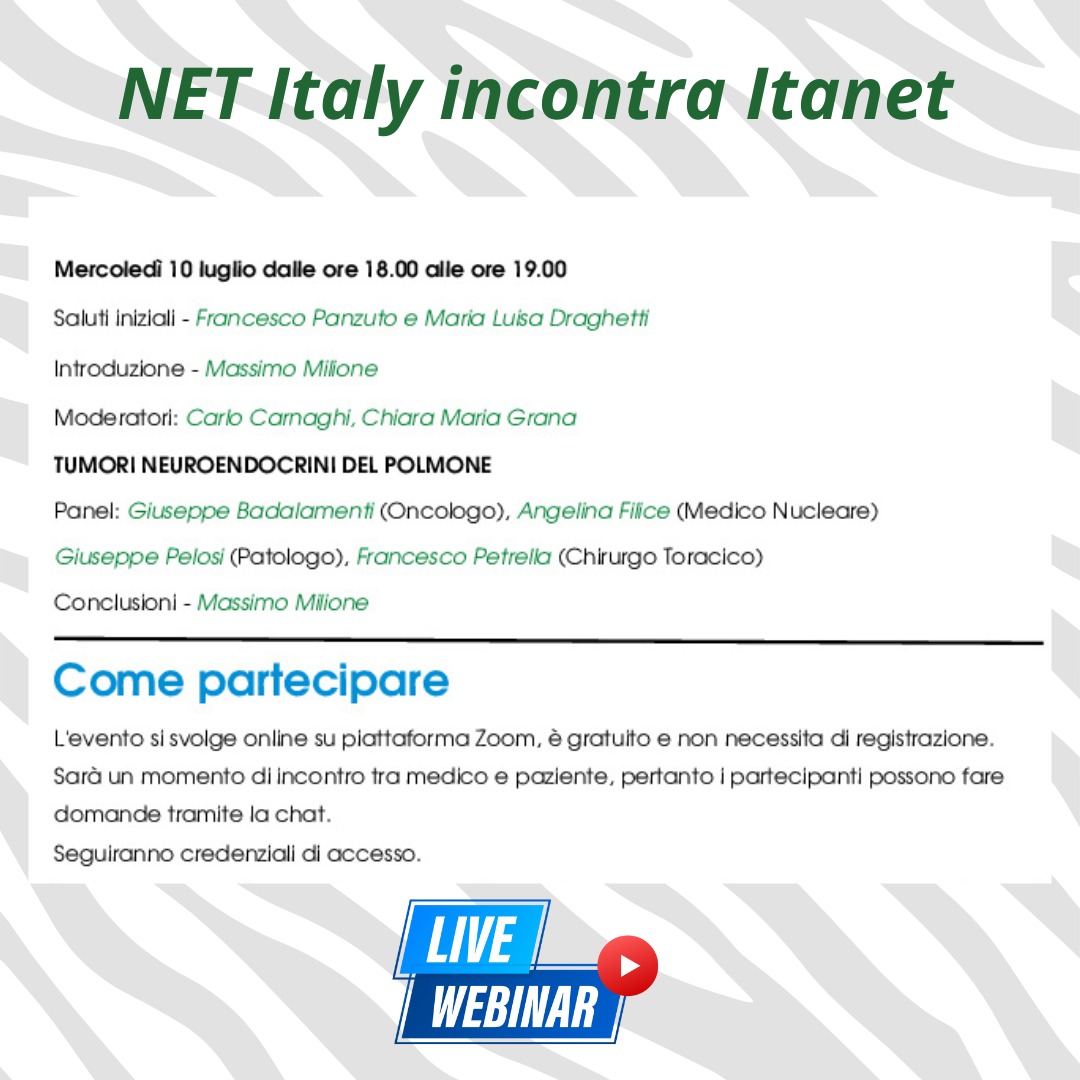 NET Italy incontra Itanet

Mercoledì 10 luglio dalle ore 18.00 alle ore 19.00

Saluti iniziali - Francesco Panzuto e Maria Luisa Draghetti

Introduzione - Massimo Milione

Moderatori: Carlo Carnaghi, Chiara Maria Grana

TUMORI NEUROENDOCRINI DEL POLMONE

Panel: Giuseppe Badalamenti (Oncologo), Angelina Filice (Medico Nucleare)

Giuseppe Pelosi (Patologo), Francesco Petrella (Chirurgo Toracico)

Conclusioni - Massimo Milione

Come partecipare

L'evento si svolge online su piattaforma Zoom, è gratuito e non necessita di registrazione. Sarà un momento di incontro tra medico e paziente, pertanto i partecipanti possono fare domande tramite la chat.
Seguiranno credenziali di accesso.

LIVE
WEBINAR